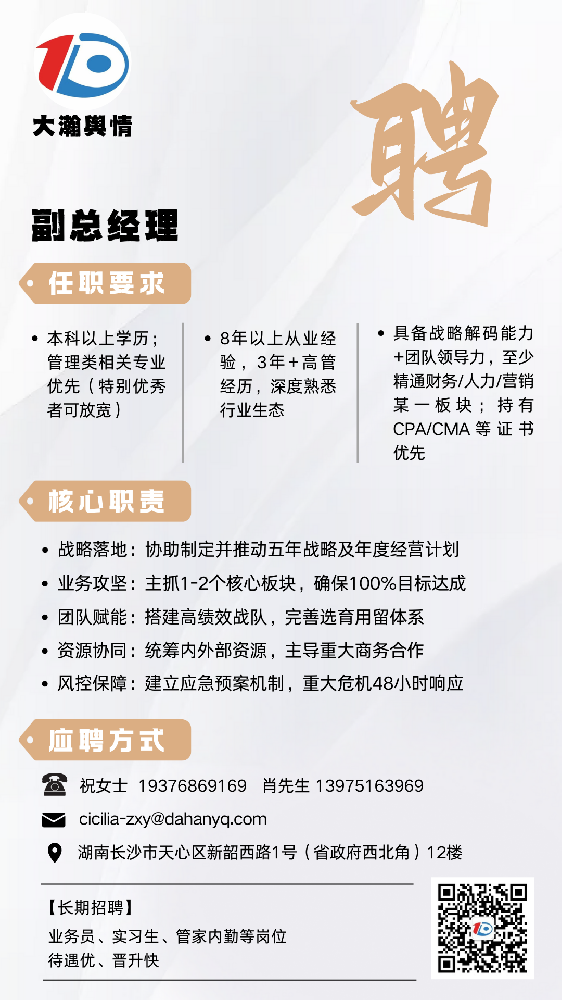 大瀚舆情

聘

副总经理

任职要求

• 本科以上学历；管理类相关专业优先（特别优秀者可放宽）

• 8年以上从业经验，3年+高管经历，深度熟悉行业生态

• 具备战略解码能力+团队领导力，至少精通财务/人力/营销某一板块；持有CPA/CMA等证书优先

核心职责

• 战略落地：协助制定并推动五年战略及年度经营计划
• 业务攻坚：主抓1-2个核心板块，确保100%目标达成
• 团队赋能：搭建高绩效战队，完善选育用留体系
• 资源协同：统筹内外部资源，主导重大商务合作
• 风控保障：建立应急预案机制，重大危机48小时响应

应聘方式

祝女士 19376869169 肖先生 13975163969

cicilia-zxy@dahanyq.com

湖南长沙市天心区新韶西路1号（省政府西北角）12楼

【长期招聘】
业务员、实习生、管家内勤等岗位
待遇优、晋升快